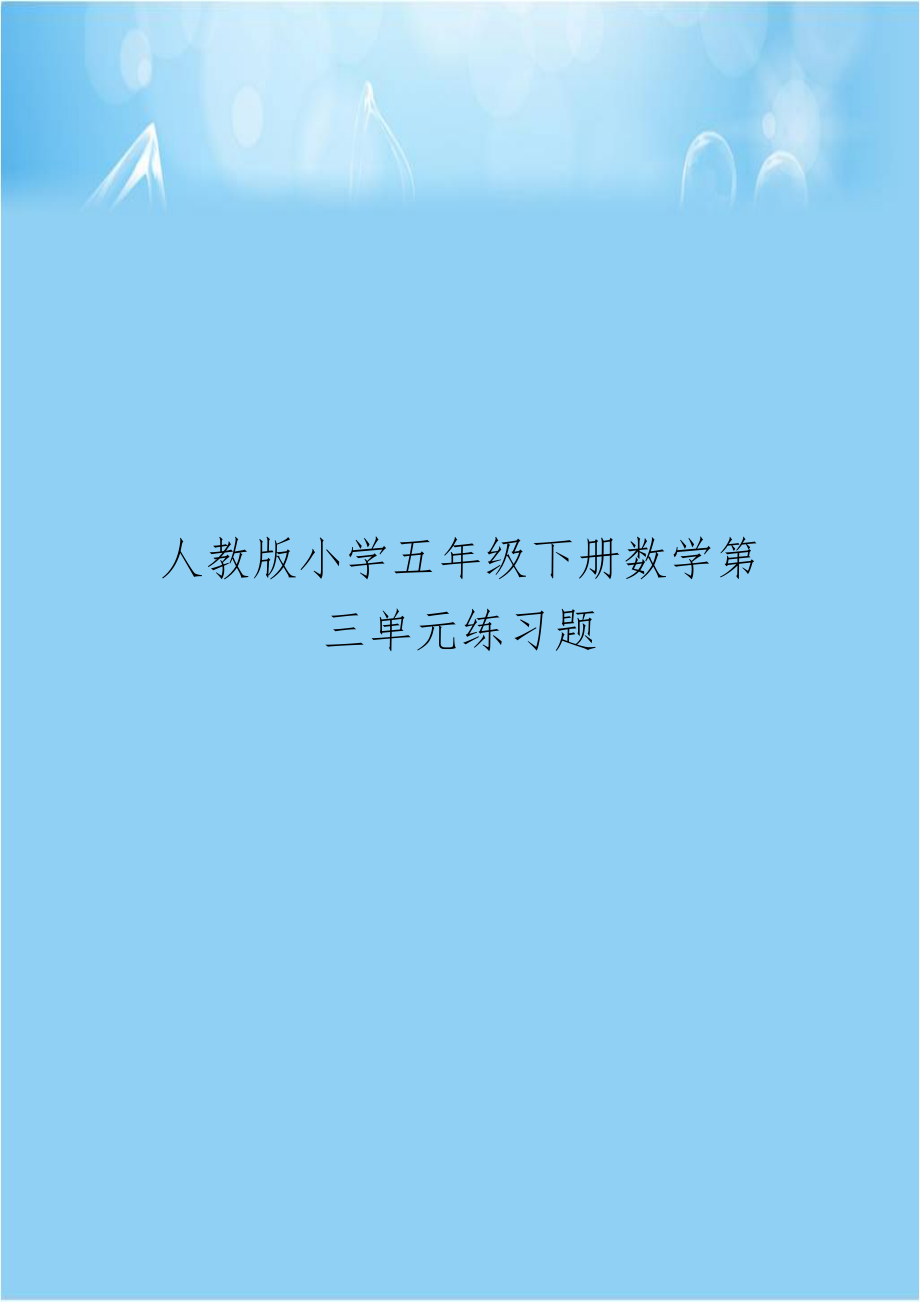 人教版小学五年级下册数学第三单元练习题